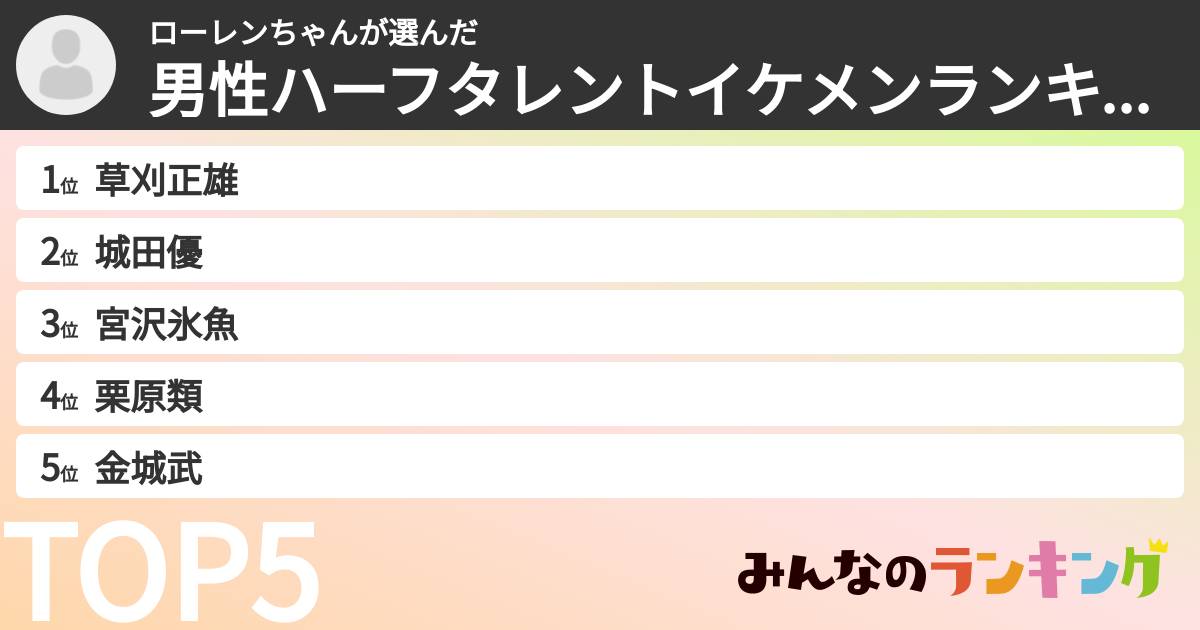 ローレンちゃんが選んだ
男性ハーフタレントイケメンランキ...

1位 草刈正雄
2位 城田優
3位 宮沢氷魚
4位 栗原類
5位 金城武

TOP5

みんなのランキング